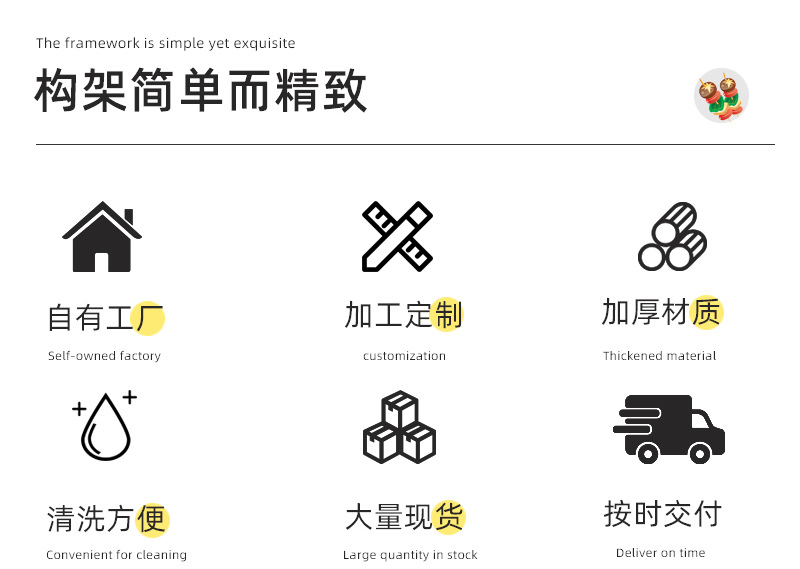 The framework is simple yet exquisite

构架简单而精致

自有工厂
Self-owned factory

加工定制
customization

加厚材质
Thickened material

清洗方便
Convenient for cleaning

大量现货
Large quantity in stock

按时交付
Deliver on time